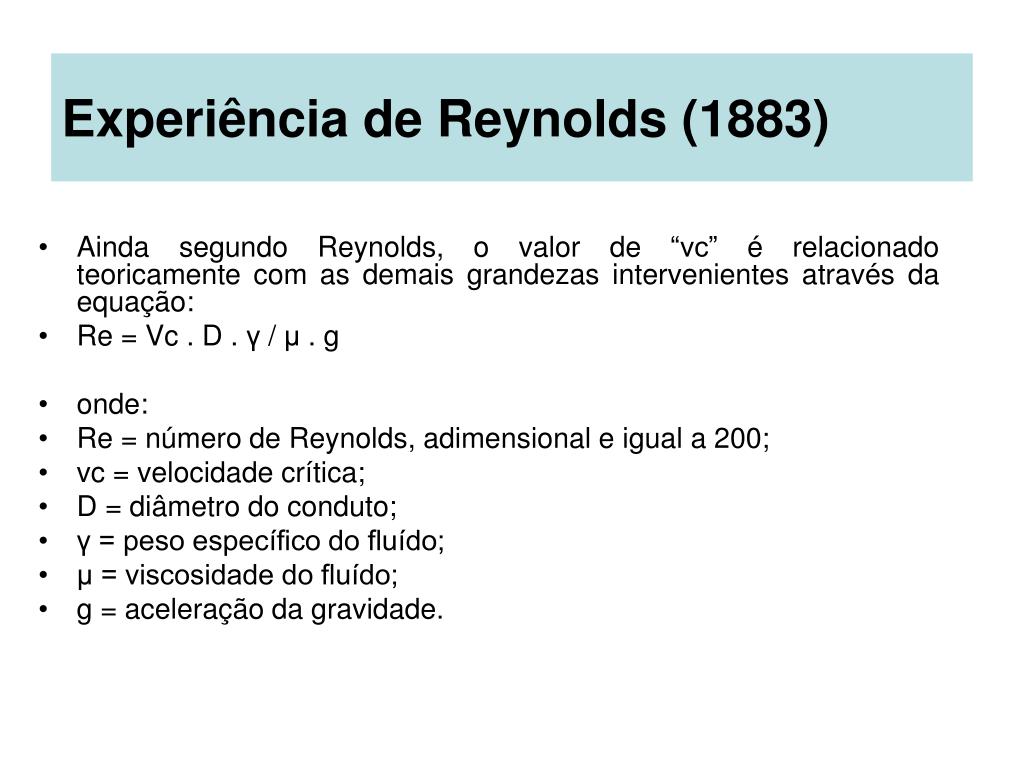 Experiência de Reynolds (1883)

• Ainda segundo Reynolds, o valor de “vc” é relacionado teoricamente com as demais grandezas intervenientes através da equação:
• Re = Vc . D . γ / μ . g

• onde:
• Re = número de Reynolds, adimensional e igual a 200;
• vc = velocidade crítica;
• D = diâmetro do conduto;
• γ = peso específico do fluído;
• μ = viscosidade do fluído;
• g = aceleração da gravidade.